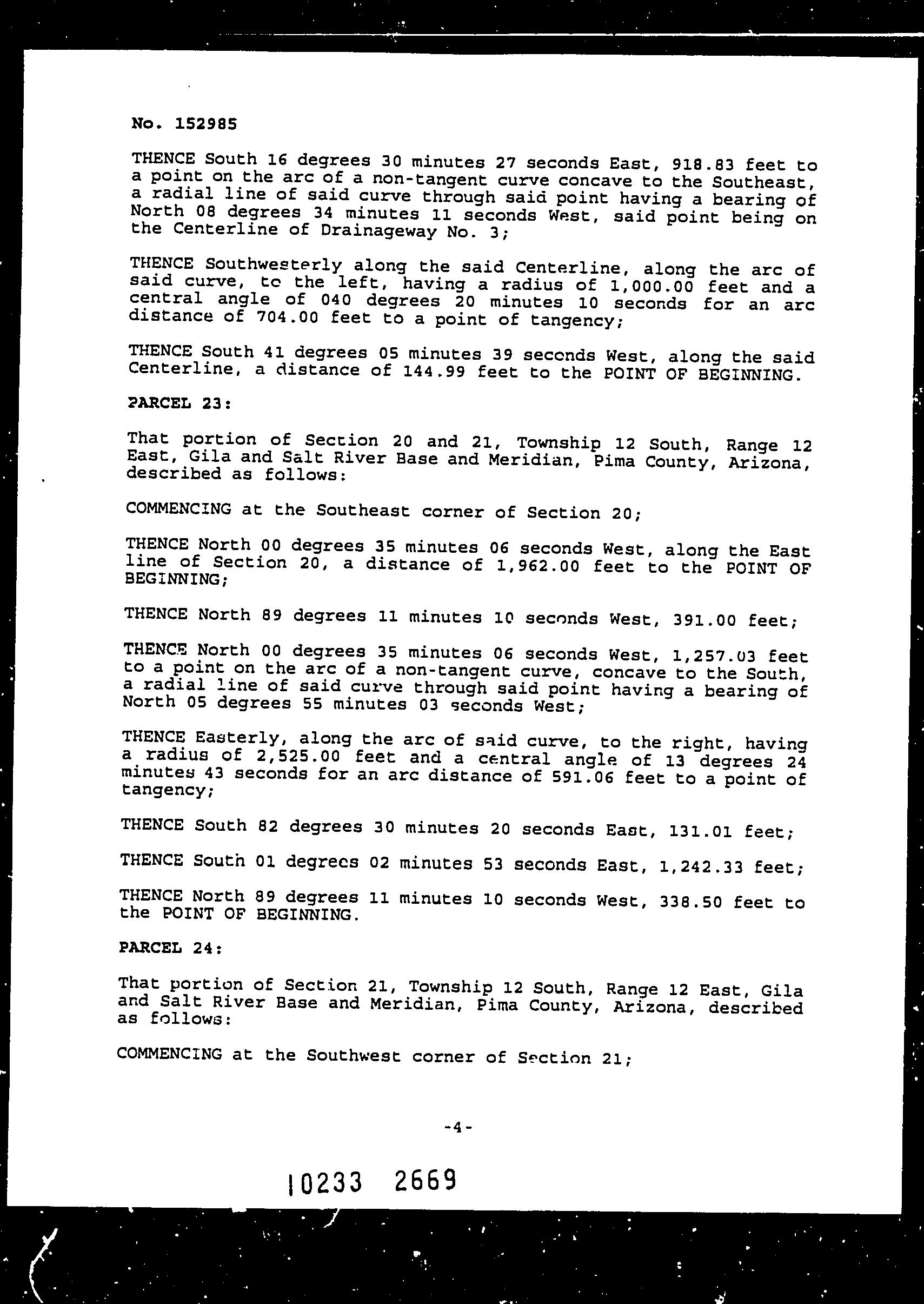 No. 152985

THENCE South 16 degrees 30 minutes 27 seconds East, 918.83 feet to a point on the arc of a non-tangent curve concave to the Southeast, a radial line of said curve through said point having a bearing of North 08 degrees 34 minutes 11 seconds West, said point being on the Centerline of Drainageway No. 3;

THENCE Southwesterly along the said Centerline, along the arc of said curve, to the left, having a radius of 1,000.00 feet and a central angle of 040 degrees 20 minutes 10 seconds for an arc distance of 704.00 feet to a point of tangency;

THENCE South 41 degrees 05 minutes 39 seconds West, along the said Centerline, a distance of 144.99 feet to the POINT OF BEGINNING.

PARCEL 23:

That portion of Section 20 and 21, Township 12 South, Range 12 East, Gila and Salt River Base and Meridian, Pima County, Arizona, described as follows:

COMMENCING at the Southeast corner of Section 20;

THENCE North 00 degrees 35 minutes 06 seconds West, along the East line of Section 20, a distance of 1,962.00 feet to the POINT OF BEGINNING;

THENCE North 89 degrees 11 minutes 10 seconds West, 391.00 feet;

THENCE North 00 degrees 35 minutes 06 seconds West, 1,257.03 feet to a point on the arc of a non-tangent curve, concave to the South, a radial line of said curve through said point having a bearing of North 05 degrees 55 minutes 03 seconds West;

THENCE Easterly, along the arc of said curve, to the right, having a radius of 2,525.00 feet and a central angle of 13 degrees 24 minutes 43 seconds for an arc distance of 591.06 feet to a point of tangency;

THENCE South 82 degrees 30 minutes 20 seconds East, 131.01 feet;

THENCE South 01 degrees 02 minutes 53 seconds East, 1,242.33 feet;

THENCE North 89 degrees 11 minutes 10 seconds West, 338.50 feet to the POINT OF BEGINNING.

PARCEL 24:

That portion of Section 21, Township 12 South, Range 12 East, Gila and Salt River Base and Meridian, Pima County, Arizona, described as follows:

COMMENCING at the Southwest corner of Section 21;

-4-

10233 2669